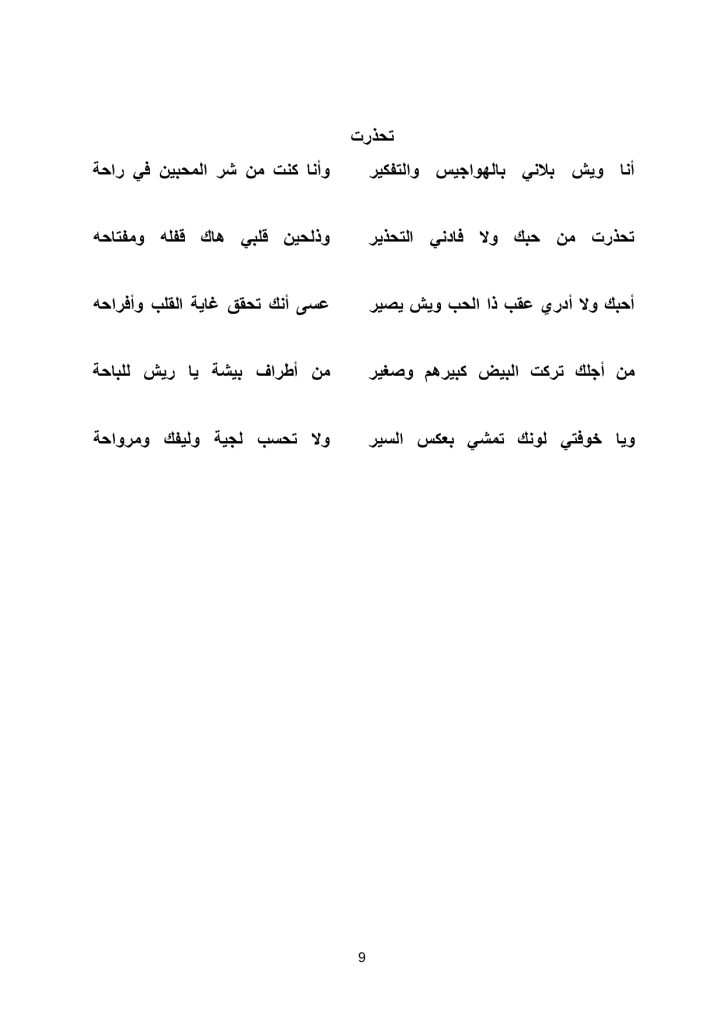 تحذرت

أنا ويش بلاني بالهواجيس والتفكير وأنا كنت من شر المحبين في راحة

تحذرت من حبك ولا فادني التحذير وذلحين قلبي هاك قفله ومفتاحه

أحبك ولا أدري عقب ذا الحب ويش يصير عسى أنك تحقق غاية القلب وأفراحه

من أجلك تركت البيض كبيرهم وصغير من أطراف بيشة يا ريش للباحة

ويا خوفتي لونك تمشي بعكس السير ولا تحسب لجية وليفك ومرواحة

9